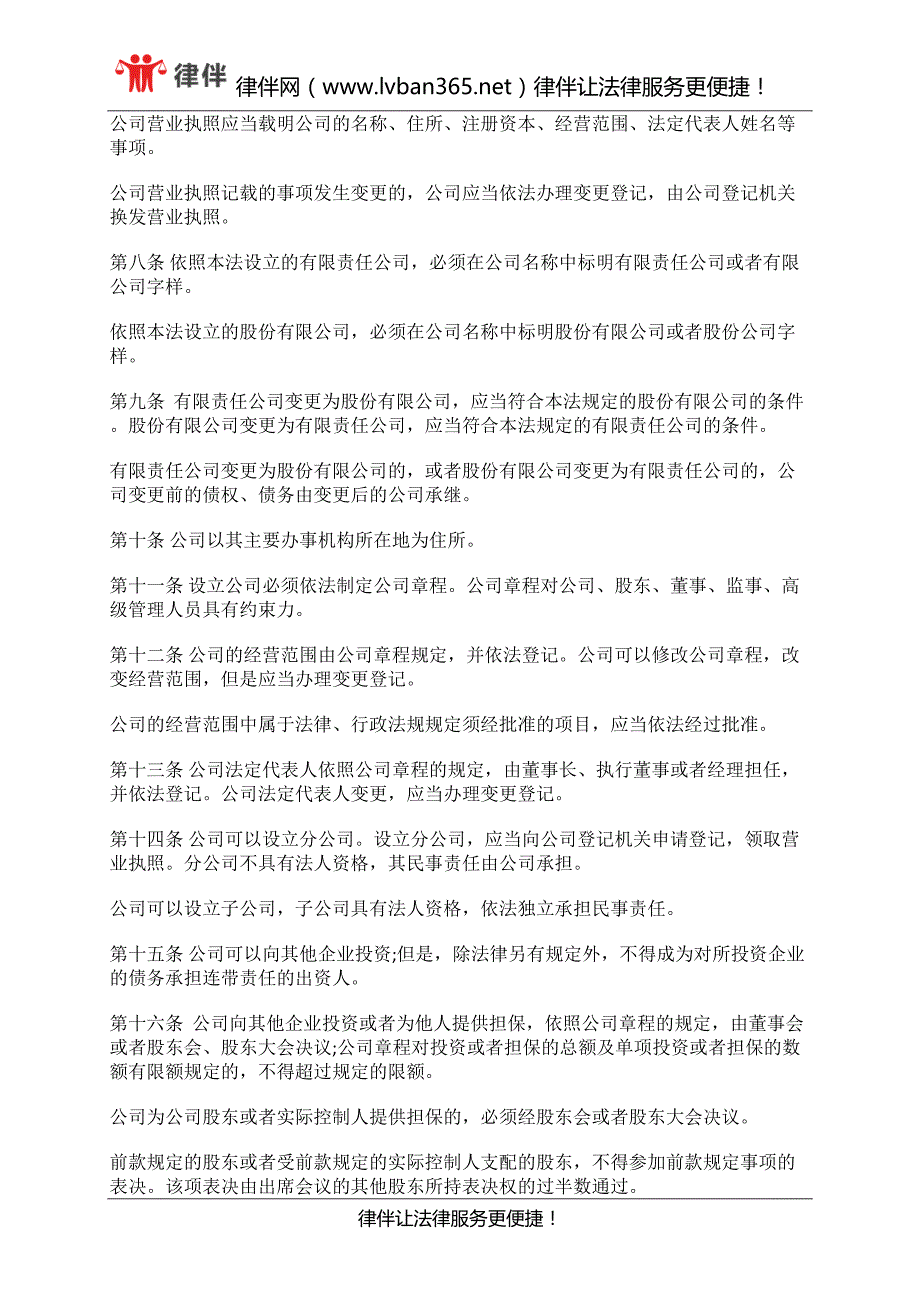 律伴 律伴网（www.lvban365.net）律伴让法律服务更便捷！

公司营业执照应当载明公司的名称、住所、注册资本、经营范围、法定代表人姓名等事项。

公司营业执照记载的事项发生变更的，公司应当依法办理变更登记，由公司登记机关换发营业执照。

第八条 依照本法设立的有限责任公司，必须在公司名称中标明有限责任公司或者有限公司字样。

依照本法设立的股份有限公司，必须在公司名称中标明股份有限公司或者股份公司字样。

第九条 有限责任公司变更为股份有限公司，应当符合本法规定的股份有限公司的条件。股份有限公司变更为有限责任公司，应当符合本法规定的有限责任公司的条件。

有限责任公司变更为股份有限公司的，或者股份有限公司变更为有限责任公司的，公司变更前的债权、债务由变更后的公司承继。

第十条 公司以其主要办事机构所在地为住所。

第十一条 设立公司必须依法制定公司章程。公司章程对公司、股东、董事、监事、高级管理人员具有约束力。

第十二条 公司的经营范围由公司章程规定，并依法登记。公司可以修改公司章程，改变经营范围，但是应当办理变更登记。

公司的经营范围中属于法律、行政法规规定须经批准的项目，应当依法经过批准。

第十三条 公司法定代表人依照公司章程的规定，由董事长、执行董事或者经理担任，并依法登记。公司法定代表人变更，应当办理变更登记。

第十四条 公司可以设立分公司。设立分公司，应当向公司登记机关申请登记，领取营业执照。分公司不具有法人资格，其民事责任由公司承担。

公司可以设立子公司，子公司具有法人资格，依法独立承担民事责任。

第十五条 公司可以向其他企业投资;但是，除法律另有规定外，不得成为对所投资企业的债务承担连带责任的出资人。

第十六条 公司向其他企业投资或者为他人提供担保，依照公司章程的规定，由董事会或者股东会、股东大会决议;公司章程对投资或者担保的总额及单项投资或者担保的数额有限额规定的，不得超过规定的限额。

公司为公司股东或者实际控制人提供担保的，必须经股东会或者股东大会决议。

前款规定的股东或者受前款规定的实际控制人支配的股东，不得参加前款规定事项的表决。该项表决由出席会议的其他股东所持表决权的过半数通过。

律伴让法律服务更便捷！